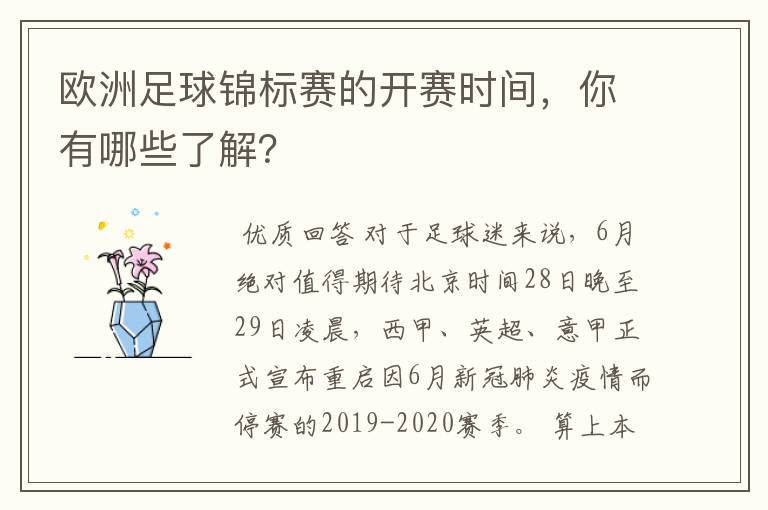 欧洲足球锦标赛的开赛时间，你有哪些了解?

优质回答 对于足球迷来说，6月绝对值得期待北京时间28日晚至29日凌晨，西甲、英超、意甲正式宣布重启因6月新冠肺炎疫情而停赛的2019-2020赛季。 算上本